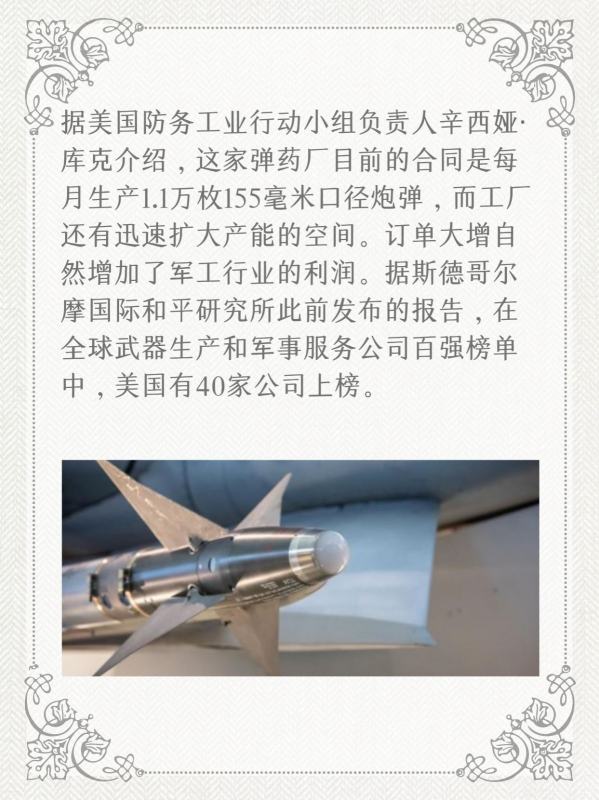 据美国防务工业行动小组负责人辛西娅·库克介绍，这家弹药厂目前的合同是每月生产1.1万枚155毫米口径炮弹，而工厂还有迅速扩大产能的空间。订单大增自然增加了军工行业的利润。据斯德哥尔摩国际和平研究所此前发布的报告，在全球武器生产和军事服务公司百强榜单中，美国有40家公司上榜。